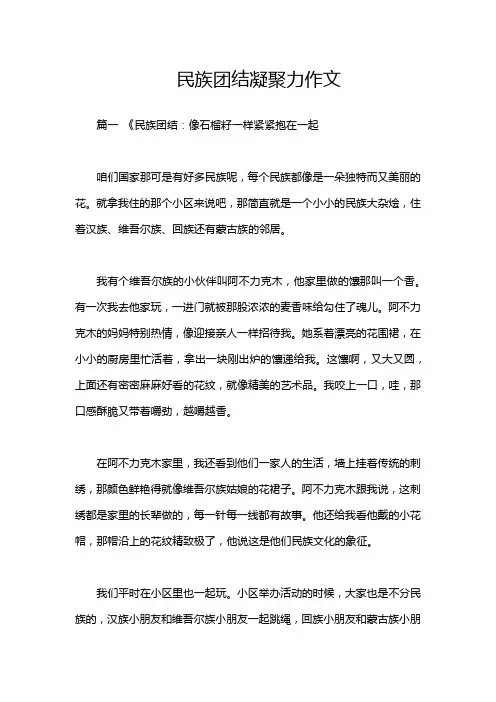 民族团结凝聚力作文

篇一 《民族团结：像石榴籽一样紧紧抱在一起

咱们国家那可是有好多民族呢，每个民族都像是一朵独特而又美丽的花。就拿我住的那个小区来说吧，那简直就是一个小小的民族大杂烩，住着汉族、维吾尔族、回族还有蒙古族的邻居。

我有个维吾尔族的小伙伴叫阿不力克木，他家里做的馕那叫一个香。有一次我去他家玩，一进门就被那股浓浓的麦香味给勾住了魂儿。阿不力克木的妈妈特别热情，像迎接亲人一样招待我。她系着漂亮的花围裙，在小小的厨房里忙活着，拿出一块刚出炉的馕递给我。这馕啊，又大又圆，上面还有密密麻麻好看的花纹，就像精美的艺术品。我咬上一口，哇，那口感酥脆又带着嚼劲，越嚼越香。

在阿不力克木家里，我还看到他们一家人的生活，墙上挂着传统的刺绣，那颜色鲜艳得就像维吾尔族姑娘的花裙子。阿不力克木跟我说，这刺绣都是家里的长辈做的，每一针每一线都有故事。他还给我看他戴的小花帽，那帽沿上的花纹精致极了，他说这是他们民族文化的象征。

我们平时在小区里也一起玩。小区举办活动的时候，大家也是不分民族的，汉族小朋友和维吾尔族小朋友一起跳绳，回族小朋友和蒙古族小朋